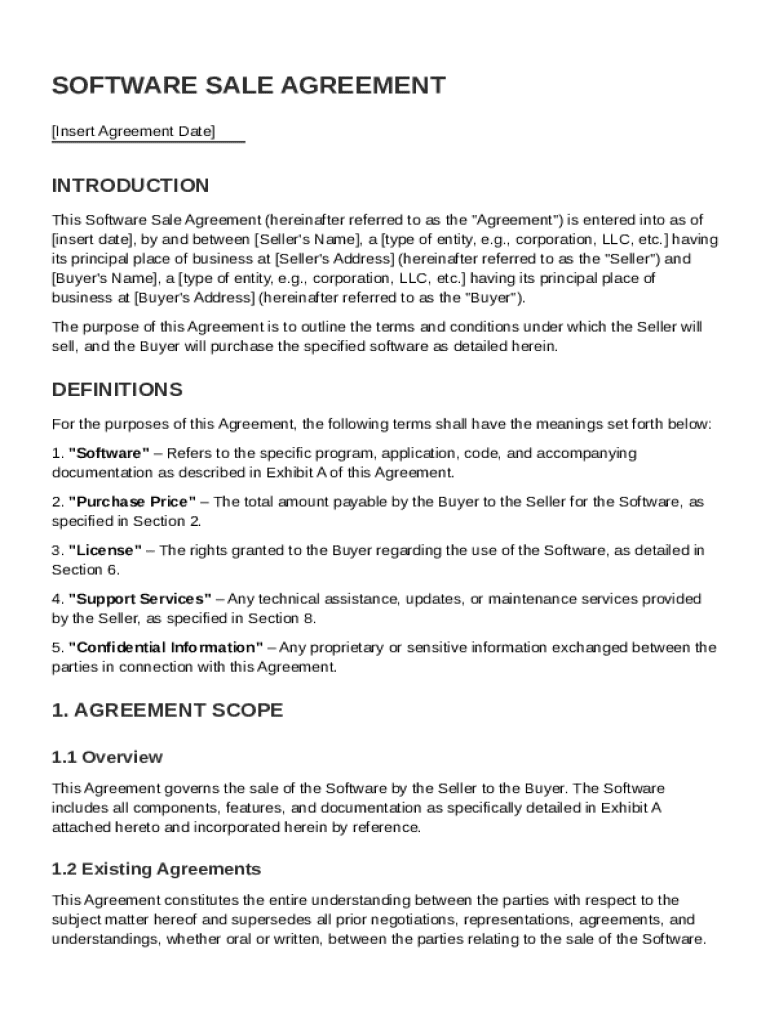 SOFTWARE SALE AGREEMENT

[Insert Agreement Date]

INTRODUCTION

This Software Sale Agreement (hereinafter referred to as the "Agreement") is entered into as of [insert date], by and between [Seller's Name], a [type of entity, e.g., corporation, LLC, etc.] having its principal place of business at [Seller's Address] (hereinafter referred to as the "Seller") and [Buyer's Name], a [type of entity, e.g., corporation, LLC, etc.] having its principal place of business at [Buyer's Address] (hereinafter referred to as the "Buyer").

The purpose of this Agreement is to outline the terms and conditions under which the Seller will sell, and the Buyer will purchase the specified software as detailed herein.

DEFINITIONS

For the purposes of this Agreement, the following terms shall have the meanings set forth below:

1. "Software" – Refers to the specific program, application, code, and accompanying documentation as described in Exhibit A of this Agreement.

2. "Purchase Price" – The total amount payable by the Buyer to the Seller for the Software, as specified in Section 2.

3. "License" – The rights granted to the Buyer regarding the use of the Software, as detailed in Section 6.

4. "Support Services" – Any technical assistance, updates, or maintenance services provided by the Seller, as specified in Section 8.

5. "Confidential Information" – Any proprietary or sensitive information exchanged between the parties in connection with this Agreement.

1. AGREEMENT SCOPE

1.1 Overview

This Agreement governs the sale of the Software by the Seller to the Buyer. The Software includes all components, features, and documentation as specifically detailed in Exhibit A attached hereto and incorporated herein by reference.

1.2 Existing Agreements

This Agreement constitutes the entire understanding between the parties with respect to the subject matter hereof and supersedes all prior negotiations, representations, agreements, and understandings, whether oral or written, between the parties relating to the sale of the Software.